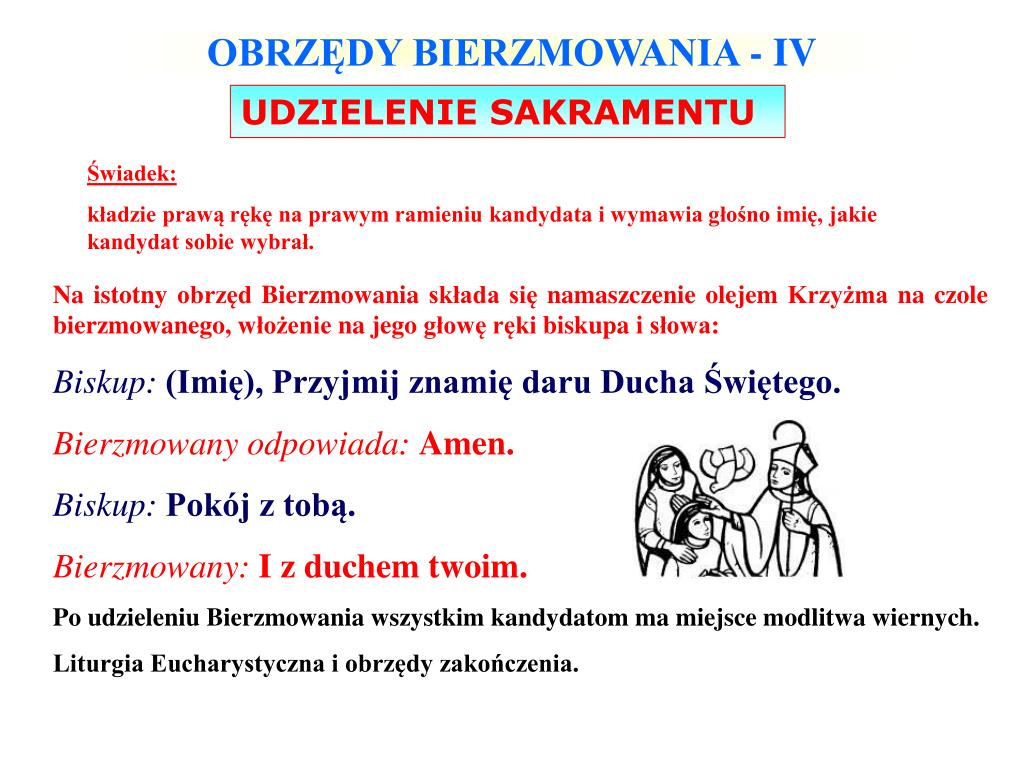 OBRZĘDY BIERZMOWANIA - IV

UDZIELENIE SAKRAMENTU

Świadek:

kładzie prawą rękę na prawym ramieniu kandydata i wymawia głośno imię, jakie kandydat sobie wybrał.

Na istotny obrzęd Bierzmowania składa się namaszczenie olejem Krzyżma na czole bierzmowanego, włożenie na jego głowę ręki biskupa i słowa:

Biskup: (Imię), Przyjmij znamię daru Ducha Świętego.

Bierzmowany odpowiada: Amen.

Biskup: Pokój z tobą.

Bierzmowany: I z duchem twoim.

Po udzieleniu Bierzmowania wszystkim kandydatom ma miejsce modlitwa wiernych.

Liturgia Eucharystyczna i obrzędy zakończenia.